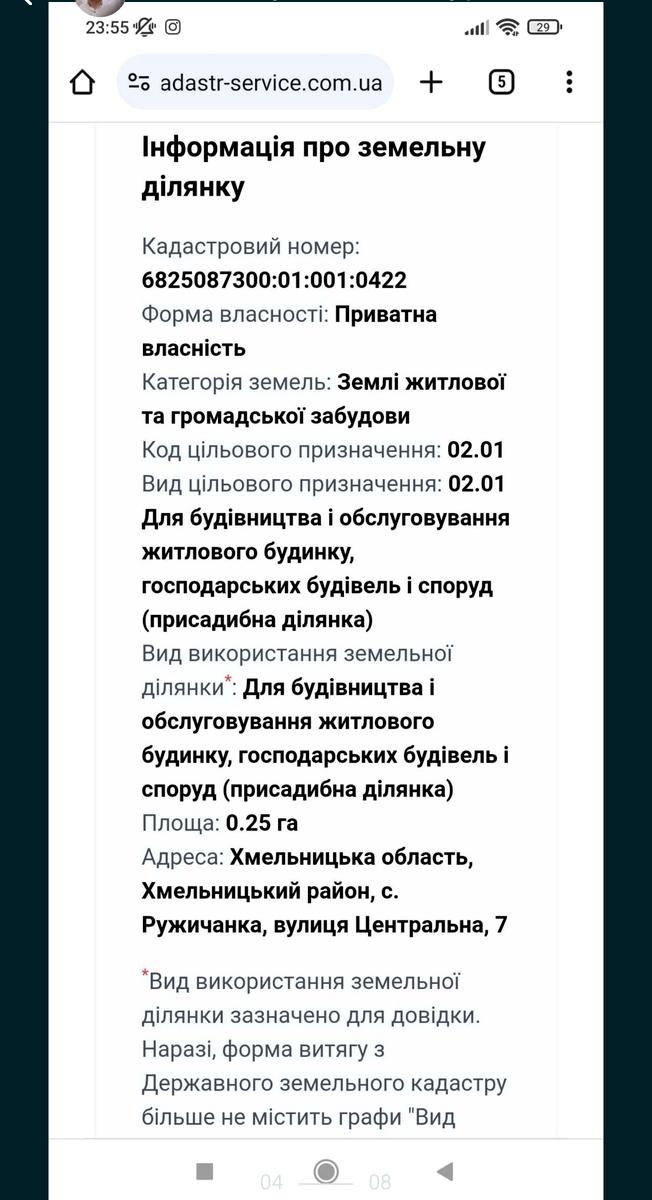 23:55

29

adastr-service.com.ua

5

Інформація про земельну ділянку

Кадастровий номер: 6825087300:01:001:0422
Форма власності: Приватна власність
Категорія земель: Землі житлової та громадської забудови
Код цільового призначення: 02.01
Вид цільового призначення: 02.01 Для будівництва і обслуговування житлового будинку, господарських будівель і споруд (присадибна ділянка)
Вид використання земельної ділянки*: Для будівництва і обслуговування житлового будинку, господарських будівель і споруд (присадибна ділянка)
Площа: 0.25 га
Адреса: Хмельницька область, Хмельницький район, с. Ружичанка, вулиця Центральна, 7

*Вид використання земельної ділянки зазначено для довідки. Наразі, форма витягу з Державного земельного кадастру більше не містить графи "Вид

04 08